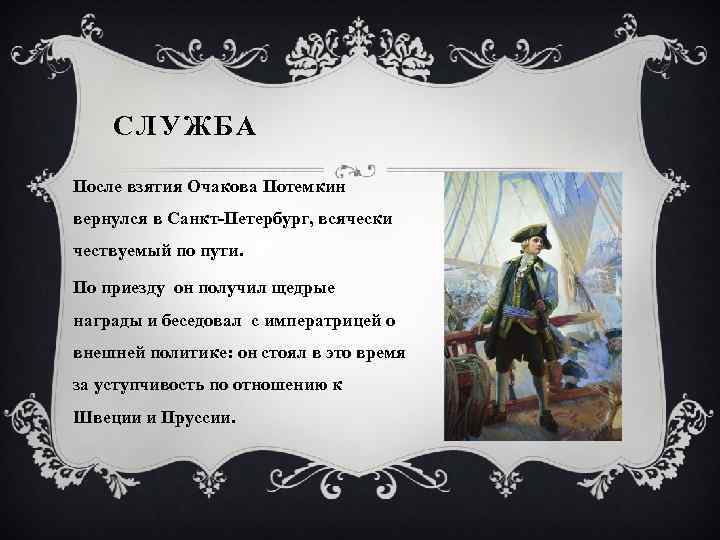 СЛУЖБА

После взятия Очакова Потемкин вернулся в Санкт-Петербург, всячески чествуемый по пути.

По приезду  он получил щедрые награды и беседовал  с императрицей о внешней политике: он стоял в это время за уступчивость по отношению к Швеции и Пруссии.